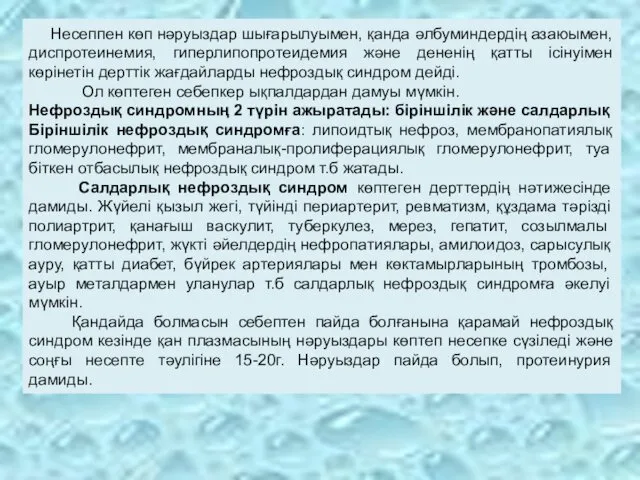 Несеппен көп нәруыздар шығарылуымен, қанда әлбуминдердің азаюымен, диспротеинемия, гиперлипопротеидемия және дененің қатты ісінуімен көрінетін дерттік жағдайларды нефроздық синдром дейді.

Ол көптеген себепкер ықпалдардан дамуы мүмкін.

Нефроздық синдромның 2 түрін ажыратады: біріншілік және салдарлық

Біріншілік нефроздық синдромға: липоидтық нефроз, мембранопатиялық гломерулонефрит, мембраналық-пролиферациялық гломерулонефрит, туа біткен отбасылық нефроздық синдром т.б жатады.

Салдарлық нефроздық синдром көптеген дерттердің нәтижесінде дамиды. Жүйелі қызыл жегі, түйінді периартерит, ревматизм, құздама тәрізді полиартрит, қанағыш васкулит, туберкулез, мерез, гепатит, созылмалы гломерулонефрит, жүкті әйелдердің нефропатиялары, амилоидоз, сарысулық ауру, қатты диабет, бүйрек артериялары мен көктамырларының тромбозы, ауыр металдармен уланулар т.б салдарлық нефроздық синдромға әкелуі мүмкін.

Қандайда болмасын себептен пайда болғанына қарамай нефроздық синдром кезінде қан плазмасының нәруыздары көптеп несепке сүзіледі және соңғы несепте тәулігіне 15-20г. Нәруыздар пайда болып, протеинурия дамиды.